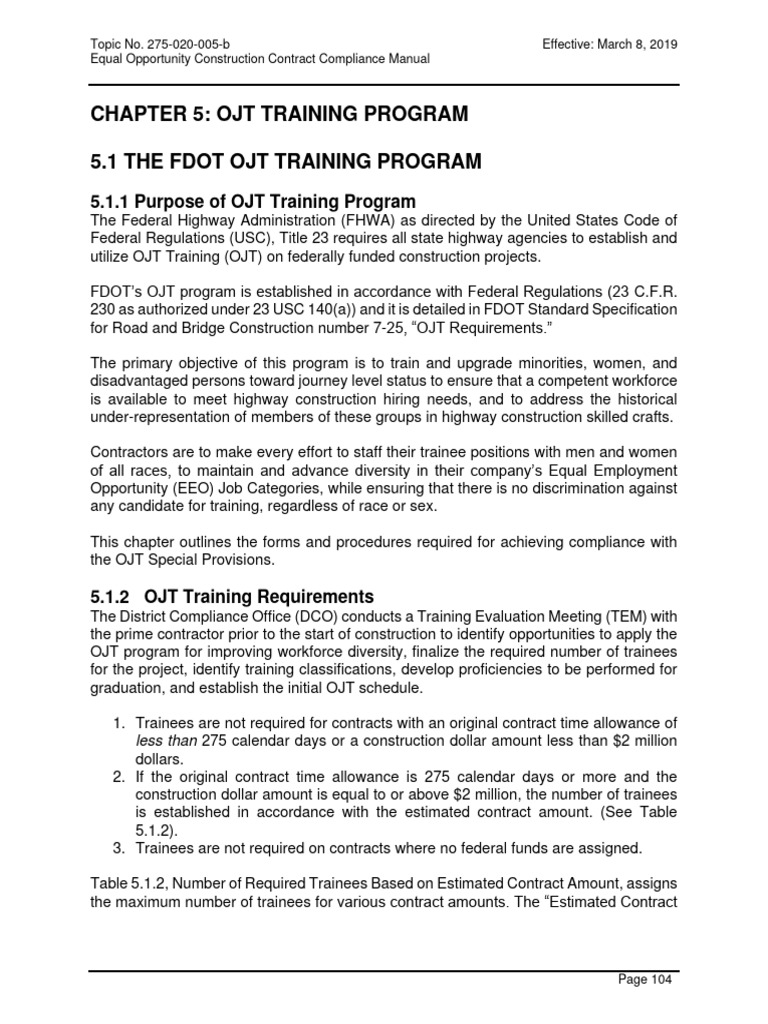 Topic No. 275-020-005-b
Equal Opportunity Construction Contract Compliance Manual

Effective: March 8, 2019

CHAPTER 5: OJT TRAINING PROGRAM

5.1 THE FDOT OJT TRAINING PROGRAM

5.1.1 Purpose of OJT Training Program

The Federal Highway Administration (FHWA) as directed by the United States Code of Federal Regulations (USC), Title 23 requires all state highway agencies to establish and utilize OJT Training (OJT) on federally funded construction projects.

FDOT's OJT program is established in accordance with Federal Regulations (23 C.F.R. 230 as authorized under 23 USC 140(a)) and it is detailed in FDOT Standard Specification for Road and Bridge Construction number 7-25, "OJT Requirements."

The primary objective of this program is to train and upgrade minorities, women, and disadvantaged persons toward journey level status to ensure that a competent workforce is available to meet highway construction hiring needs, and to address the historical under-representation of members of these groups in highway construction skilled crafts.

Contractors are to make every effort to staff their trainee positions with men and women of all races, to maintain and advance diversity in their company's Equal Employment Opportunity (EEO) Job Categories, while ensuring that there is no discrimination against any candidate for training, regardless of race or sex.

This chapter outlines the forms and procedures required for achieving compliance with the OJT Special Provisions.

5.1.2 OJT Training Requirements

The District Compliance Office (DCO) conducts a Training Evaluation Meeting (TEM) with the prime contractor prior to the start of construction to identify opportunities to apply the OJT program for improving workforce diversity, finalize the required number of trainees for the project, identify training classifications, develop proficiencies to be performed for graduation, and establish the initial OJT schedule.

1. Trainees are not required for contracts with an original contract time allowance of less than 275 calendar days or a construction dollar amount less than $2 million dollars.
2. If the original contract time allowance is 275 calendar days or more and the construction dollar amount is equal to or above $2 million, the number of trainees is established in accordance with the estimated contract amount. (See Table 5.1.2).
3. Trainees are not required on contracts where no federal funds are assigned.

Table 5.1.2, Number of Required Trainees Based on Estimated Contract Amount, assigns the maximum number of trainees for various contract amounts. The "Estimated Contract

Page 104